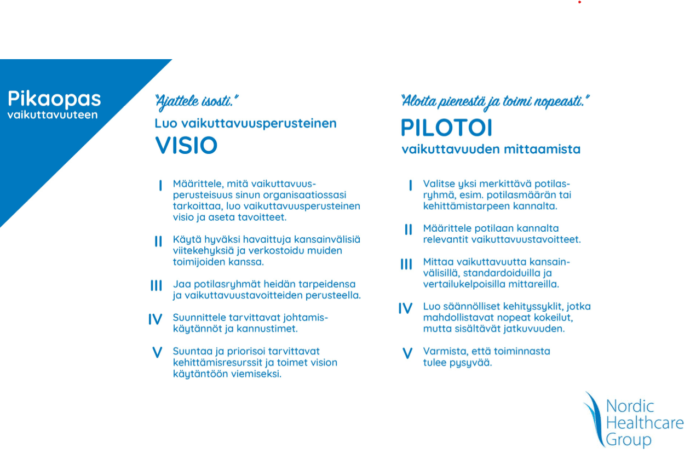 Pikaopas
vaikuttavuuteen

"Ajattele isosti."
Luo vaikuttavuusperusteinen
VISIO

I Määrittele, mitä vaikuttavuusperusteisuus sinun organisaatiossasi tarkoittaa, luo vaikuttavuusperusteinen visio ja aseta tavoitteet.

II Käytä hyväksi havaittuja kansainvälisiä viitekehyksiä ja verkostoidu muiden toimijoiden kanssa.

III Jaa potilasryhmät heidän tarpeidensa ja vaikuttavuustavoitteiden perusteella.

IV Suunnittele tarvittavat johtamiskäytännöt ja kannustimet.

V Suuntaa ja priorisoi tarvittavat kehittämisresurssit ja toimet vision käytäntöön viemiseksi.

"Aloita pienestä ja toimi nopeasti."
PILOTOI
vaikuttavuuden mittaamista

I Valitse yksi merkittävä potilasryhmä, esim. potilasmäärän tai kehittämistarpeen kannalta.

II Määrittele potilaan kannalta relevantit vaikuttavuustavoitteet.

III Mittaa vaikuttavuutta kansainvälisillä, standardoiduilla ja vertailukelpoisilla mittareilla.

IV Luo säännölliset kehityssyklit, jotka mahdollistavat nopeat kokeilut, mutta sisältävät jatkuvuuden.

V Varmista, että toiminnasta tulee pysyvää.

Nordic
Healthcare
Group